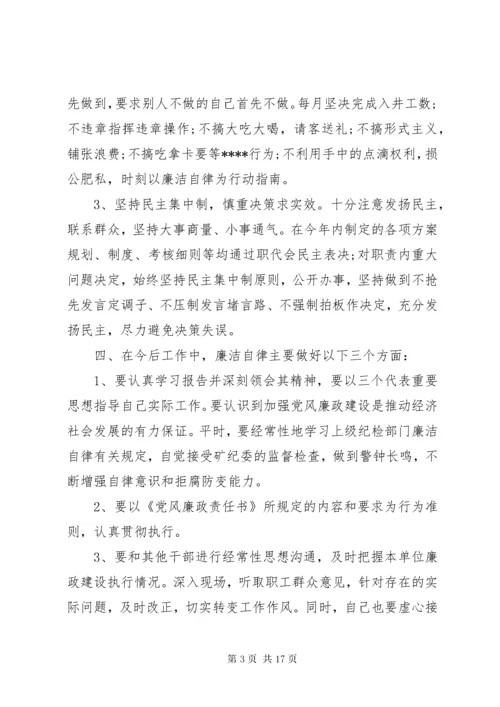 先做到，要求别人不做的自己首先不做。每月坚决完成入井工数；不违章指挥违章操作；不搞大吃大喝，请客送礼；不搞形式主义，铺张浪费；不搞吃拿卡要等****行为；不利用手中的点滴权利，损公肥私，时刻以廉洁自律为行动指南。

3、坚持民主集中制，慎重决策求实效。十分注意发扬民主，联系群众，坚持大事商量、小事通气。在今年内制定的各项方案规划、制度、考核细则等均通过职代会民主表决；对职责内重大问题决定，始终坚持民主集中制原则，公开办事，坚持做到不抢先发言定调子、不压制发言堵言路、不强制拍板作决定，充分发扬民主，尽力避免决策失误。

四、在今后工作中，廉洁自律主要做好以下三个方面：

1、要认真学习报告并深刻领会其精神，要以三个代表重要思想指导自己实际工作。要认识到加强党风廉政建设是推动经济社会发展的有力保证。平时，要经常性地学习上级纪检部门廉洁自律有关规定，自觉接受矿纪委的监督检查，做到警钟长鸣，不断增强自律意识和拒腐防变能力。

2、要以《党风廉政责任书》所规定的内容和要求为行为准则，认真贯彻执行。

3、要和其他干部进行经常性思想沟通，及时把握本单位廉政建设执行情况。深入现场，听取职工群众意见，针对存在的实际问题，及时改正，切实转变工作作风。同时，自己也要虚心接

第 3 页 共 17 页